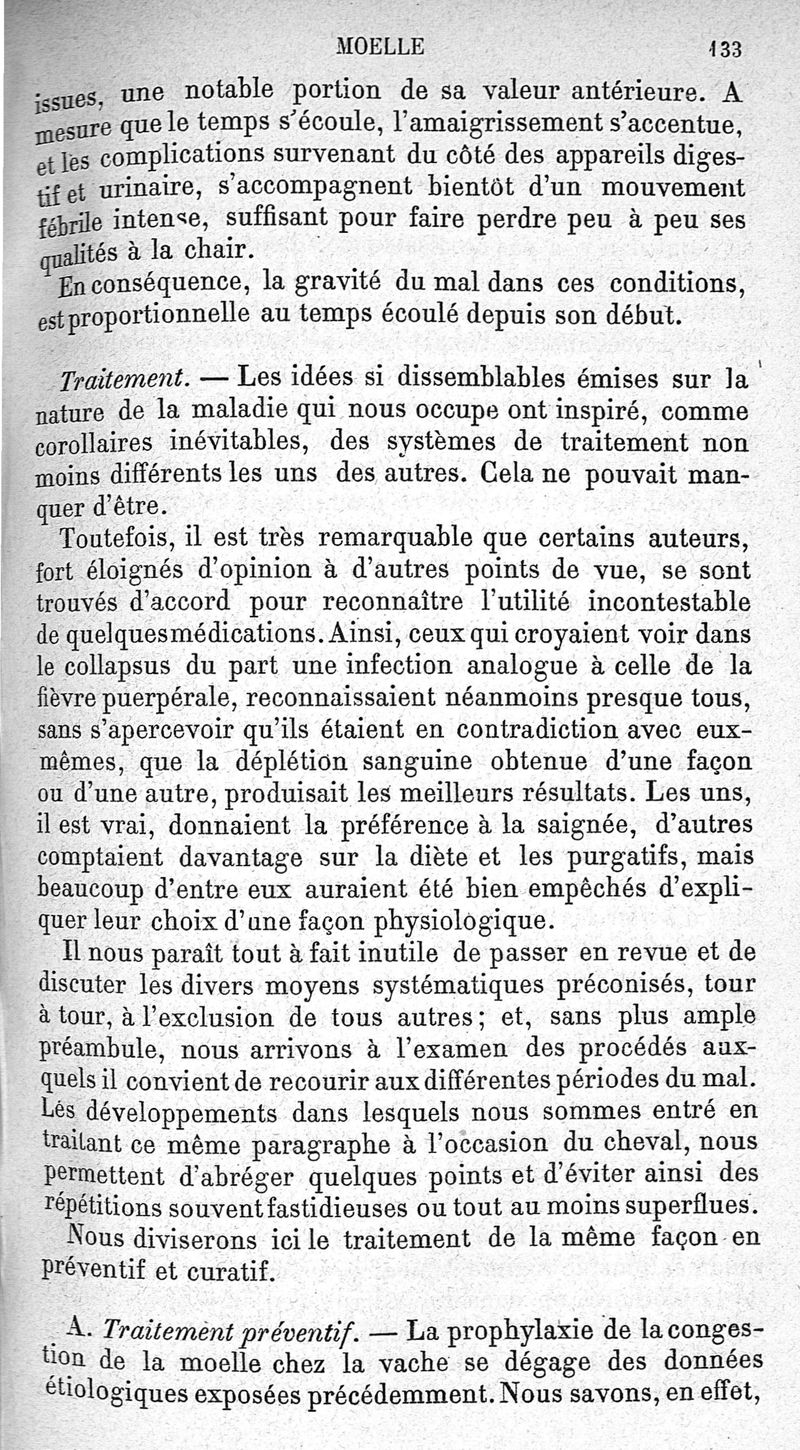 MOELLE 133

issues, une notable portion de sa valeur antérieure. A mesure que le temps s'écoule, l'amaigrissement s'accentue, et les complications survenant du côté des appareils digestif et urinaire, s'accompagnent bientôt d'un mouvement fébrile intense, suffisant pour faire perdre peu à peu ses qualités à la chair.

En conséquence, la gravité du mal dans ces conditions, est proportionnelle au temps écoulé depuis son début.

Traitement. — Les idées si dissemblables émises sur la nature de la maladie qui nous occupe ont inspiré, comme corollaires inévitables, des systèmes de traitement non moins différents les uns des autres. Cela ne pouvait manquer d'être.

Toutefois, il est très remarquable que certains auteurs, fort éloignés d'opinion à d'autres points de vue, se sont trouvés d'accord pour reconnaître l'utilité incontestable de quelques médications. Ainsi, ceux qui croyaient voir dans le collapsus du part une infection analogue à celle de la fièvre puerpérale, reconnaissaient néanmoins presque tous, sans s'apercevoir qu'ils étaient en contradiction avec eux-mêmes, que la déplétion sanguine obtenue d'une façon ou d'une autre, produisait les meilleurs résultats. Les uns, il est vrai, donnaient la préférence à la saignée, d'autres comptaient davantage sur la diète et les purgatifs, mais beaucoup d'entre eux auraient été bien empêchés d'expliquer leur choix d'une façon physiologique.

Il nous paraît tout à fait inutile de passer en revue et de discuter les divers moyens systématiques préconisés, tour à tour, à l'exclusion de tous autres; et, sans plus ample préambule, nous arrivons à l'examen des procédés auxquels il convient de recourir aux différentes périodes du mal. Les développements dans lesquels nous sommes entré en traitant ce même paragraphe à l'occasion du cheval, nous permettent d'abréger quelques points et d'éviter ainsi des répétitions souvent fastidieuses ou tout au moins superflues.

Nous diviserons ici le traitement de la même façon en préventif et curatif.

A. Traitement préventif. — La prophylaxie de la congestion de la moelle chez la vache se dégage des données étiologiques exposées précédemment. Nous savons, en effet,